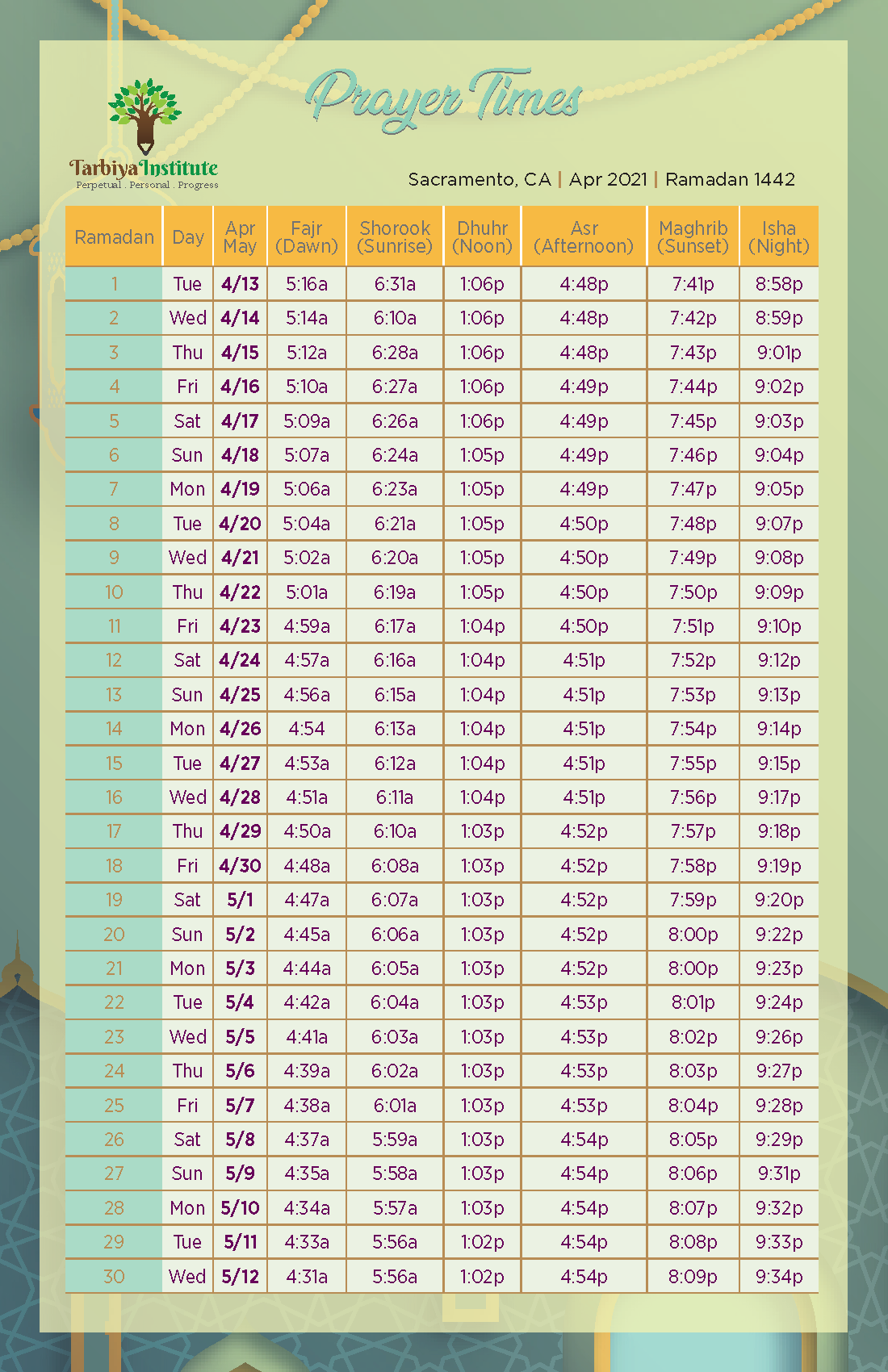 Tarbiya Institute
Perpetual . Personal . Progress

Prayer Times

Sacramento, CA | Apr 2021 | Ramadan 1442

| Ramadan | Day | Apr May | Fajr (Dawn) | Shorook (Sunrise) | Dhuhr (Noon) | Asr (Afternoon) | Maghrib (Sunset) | Isha (Night) |
|---|---|---|---|---|---|---|---|---|
| 1 | Tue | 4/13 | 5:16a | 6:31a | 1:06p | 4:48p | 7:41p | 8:58p |
| 2 | Wed | 4/14 | 5:14a | 6:10a | 1:06p | 4:48p | 7:42p | 8:59p |
| 3 | Thu | 4/15 | 5:12a | 6:28a | 1:06p | 4:48p | 7:43p | 9:01p |
| 4 | Fri | 4/16 | 5:10a | 6:27a | 1:06p | 4:49p | 7:44p | 9:02p |
| 5 | Sat | 4/17 | 5:09a | 6:26a | 1:06p | 4:49p | 7:45p | 9:03p |
| 6 | Sun | 4/18 | 5:07a | 6:24a | 1:05p | 4:49p | 7:46p | 9:04p |
| 7 | Mon | 4/19 | 5:06a | 6:23a | 1:05p | 4:49p | 7:47p | 9:05p |
| 8 | Tue | 4/20 | 5:04a | 6:21a | 1:05p | 4:50p | 7:48p | 9:07p |
| 9 | Wed | 4/21 | 5:02a | 6:20a | 1:05p | 4:50p | 7:49p | 9:08p |
| 10 | Thu | 4/22 | 5:01a | 6:19a | 1:05p | 4:50p | 7:50p | 9:09p |
| 11 | Fri | 4/23 | 4:59a | 6:17a | 1:04p | 4:50p | 7:51p | 9:10p |
| 12 | Sat | 4/24 | 4:57a | 6:16a | 1:04p | 4:51p | 7:52p | 9:12p |
| 13 | Sun | 4/25 | 4:56a | 6:15a | 1:04p | 4:51p | 7:53p | 9:13p |
| 14 | Mon | 4/26 | 4:54 | 6:13a | 1:04p | 4:51p | 7:54p | 9:14p |
| 15 | Tue | 4/27 | 4:53a | 6:12a | 1:04p | 4:51p | 7:55p | 9:15p |
| 16 | Wed | 4/28 | 4:51a | 6:11a | 1:04p | 4:51p | 7:56p | 9:17p |
| 17 | Thu | 4/29 | 4:50a | 6:10a | 1:03p | 4:52p | 7:57p | 9:18p |
| 18 | Fri | 4/30 | 4:48a | 6:08a | 1:03p | 4:52p | 7:58p | 9:19p |
| 19 | Sat | 5/1 | 4:47a | 6:07a | 1:03p | 4:52p | 7:59p | 9:20p |
| 20 | Sun | 5/2 | 4:45a | 6:06a | 1:03p | 4:52p | 8:00p | 9:22p |
| 21 | Mon | 5/3 | 4:44a | 6:05a | 1:03p | 4:52p | 8:00p | 9:23p |
| 22 | Tue | 5/4 | 4:42a | 6:04a | 1:03p | 4:53p | 8:01p | 9:24p |
| 23 | Wed | 5/5 | 4:41a | 6:03a | 1:03p | 4:53p | 8:02p | 9:26p |
| 24 | Thu | 5/6 | 4:39a | 6:02a | 1:03p | 4:53p | 8:03p | 9:27p |
| 25 | Fri | 5/7 | 4:38a | 6:01a | 1:03p | 4:53p | 8:04p | 9:28p |
| 26 | Sat | 5/8 | 4:37a | 5:59a | 1:03p | 4:54p | 8:05p | 9:29p |
| 27 | Sun | 5/9 | 4:35a | 5:58a | 1:03p | 4:54p | 8:06p | 9:31p |
| 28 | Mon | 5/10 | 4:34a | 5:57a | 1:03p | 4:54p | 8:07p | 9:32p |
| 29 | Tue | 5/11 | 4:33a | 5:56a | 1:02p | 4:54p | 8:08p | 9:33p |
| 30 | Wed | 5/12 | 4:31a | 5:56a | 1:02p | 4:54p | 8:09p | 9:34p |